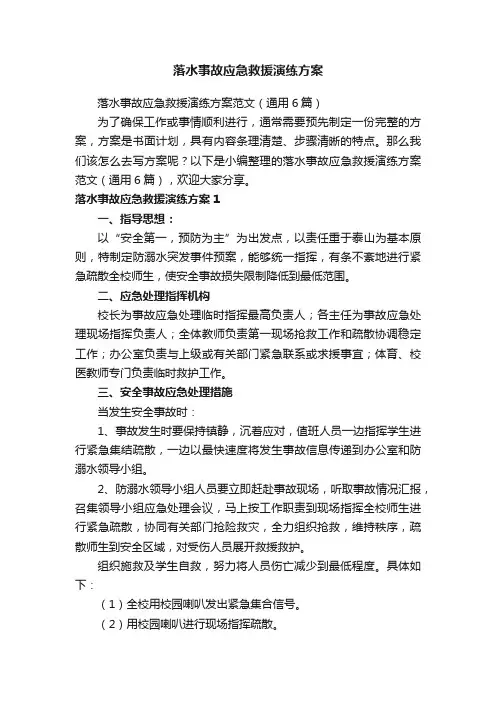 落水事故应急救援演练方案

落水事故应急救援演练方案范文（通用6篇）

为了确保工作或事情顺利进行，通常需要预先制定一份完整的方案，方案是书面计划，具有内容条理清楚、步骤清晰的特点。那么我们该怎么去写方案呢？以下是小编整理的落水事故应急救援演练方案范文（通用6篇），欢迎大家分享。

落水事故应急救援演练方案1

一、指导思想：

以“安全第一，预防为主”为出发点，以责任重于泰山为基本原则，特制定防溺水突发事件预案，能够统一指挥，有条不紊地进行紧急疏散全校师生，使安全事故损失限制降低到最低范围。

二、应急处理指挥机构

校长为事故应急处理临时指挥最高负责人；各主任为事故应急处理现场指挥负责人；全体教师负责第一现场抢救工作和疏散协调稳定工作；办公室负责与上级或有关部门紧急联系或求援事宜；体育、校医教师专门负责临时救护工作。

三、安全事故应急处理措施

当发生安全事故时：

1、事故发生时要保持镇静，沉着应对，值班人员一边指挥学生进行紧急集结疏散，一边以最快速度将发生事故信息传递到办公室和防溺水领导小组。

2、防溺水领导小组人员要立即赶赴事故现场，听取事故情况汇报，召集领导小组应急处理会议，马上按工作职责到现场指挥全校师生进行紧急疏散，协同有关部门抢险救灾，全力组织抢救，维持秩序，疏散师生到安全区域，对受伤人员展开救援救护。

组织施救及学生自救，努力将人员伤亡减少到最低程度。具体如下：

（1）全校用校园喇叭发出紧急集合信号。

（2）用校园喇叭进行现场指挥疏散。